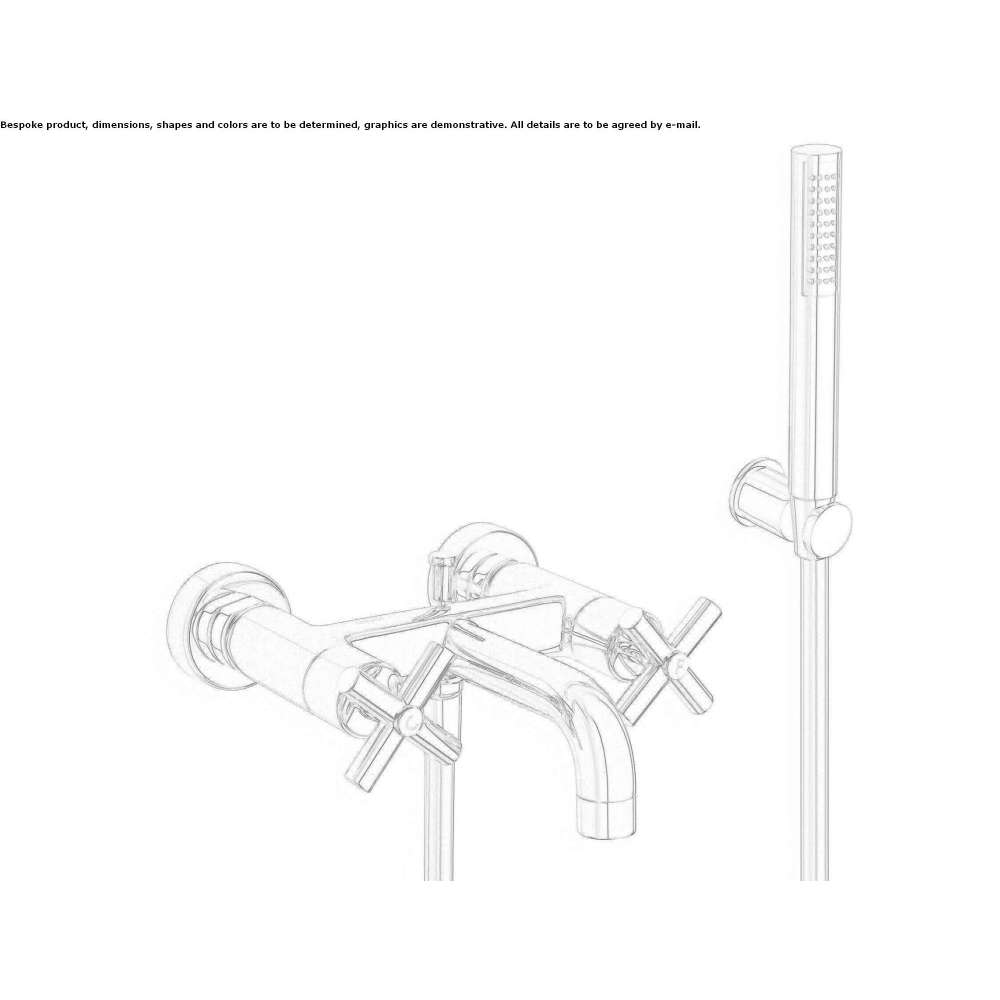 Bespoke product, dimensions, shapes and colors are to be determined, graphics are demonstrative. All details are to be agreed by e-mail.